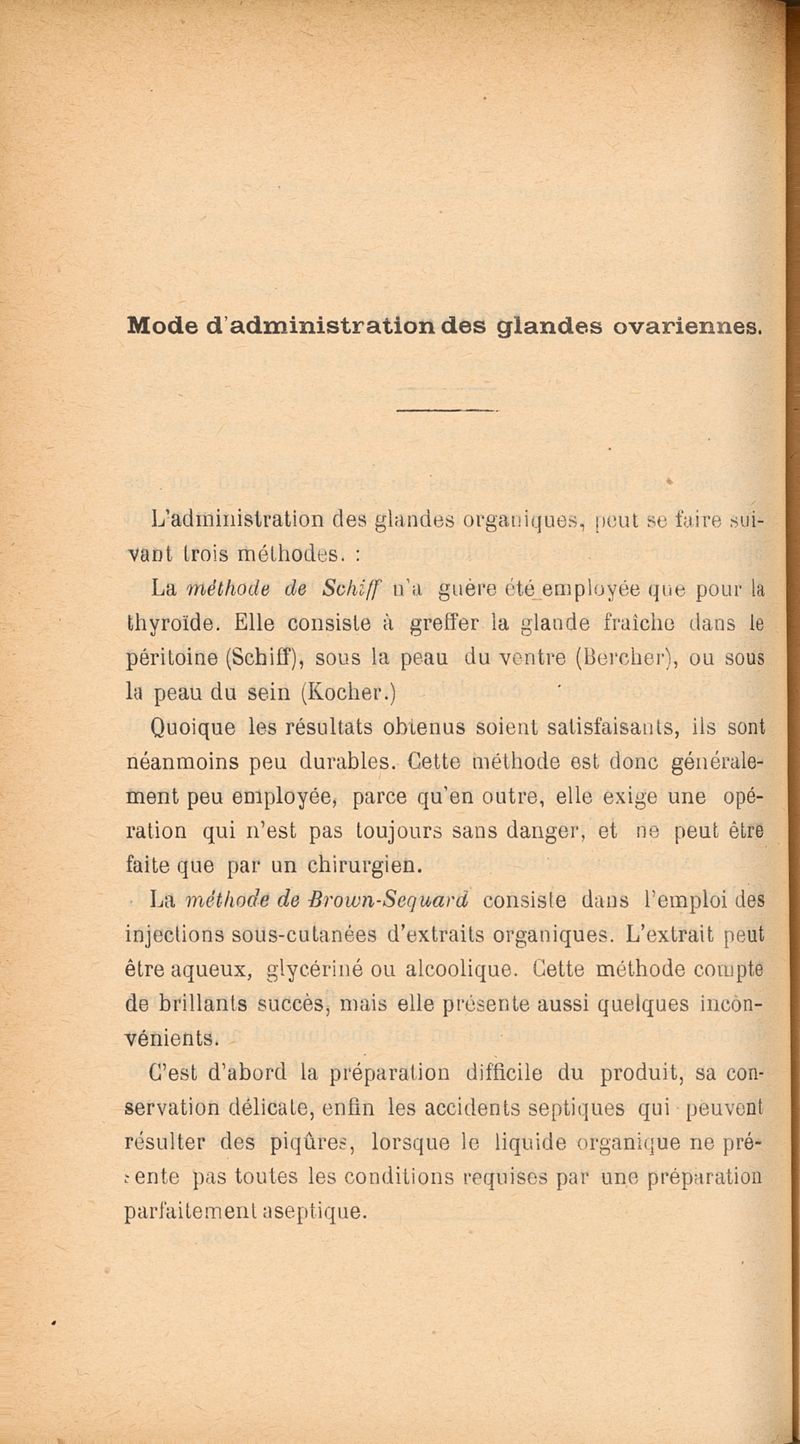 Mode d'administration des glandes ovariennes.

L'administration des glandes organiques, peut se faire suivant trois méthodes. :

La méthode de Schiff n'a guère été employée que pour la thyroïde. Elle consiste à greffer la glande fraîche dans le péritoine (Schiff), sous la peau du ventre (Bercher), ou sous la peau du sein (Kocher.)

Quoique les résultats obtenus soient satisfaisants, ils sont néanmoins peu durables. Cette méthode est donc généralement peu employée, parce qu'en outre, elle exige une opération qui n'est pas toujours sans danger, et ne peut être faite que par un chirurgien.

La méthode de Brown-Sequard consiste dans l'emploi des injections sous-cutanées d'extraits organiques. L'extrait peut être aqueux, glycériné ou alcoolique. Cette méthode compte de brillants succès, mais elle présente aussi quelques inconvénients.

C'est d'abord la préparation difficile du produit, sa conservation délicate, enfin les accidents septiques qui peuvent résulter des piqûres, lorsque le liquide organique ne présente pas toutes les conditions requises par une préparation parfaitement aseptique.